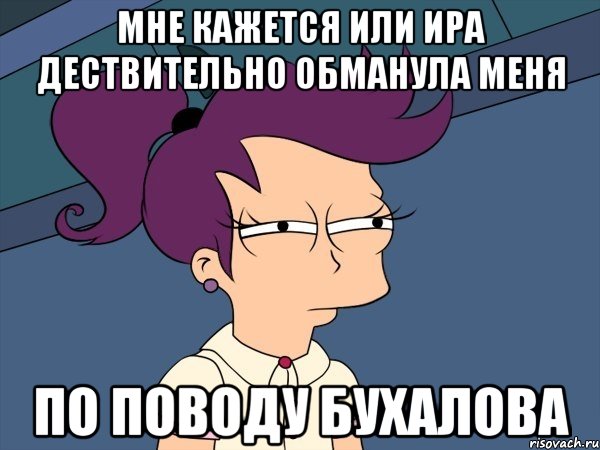 МНЕ КАЖЕТСЯ ИЛИ ИРА ДЕСТВИТЕЛЬНО ОБМАНУЛА МЕНЯ

ПО ПОВОДУ БУХАЛОВА

risovach.ru